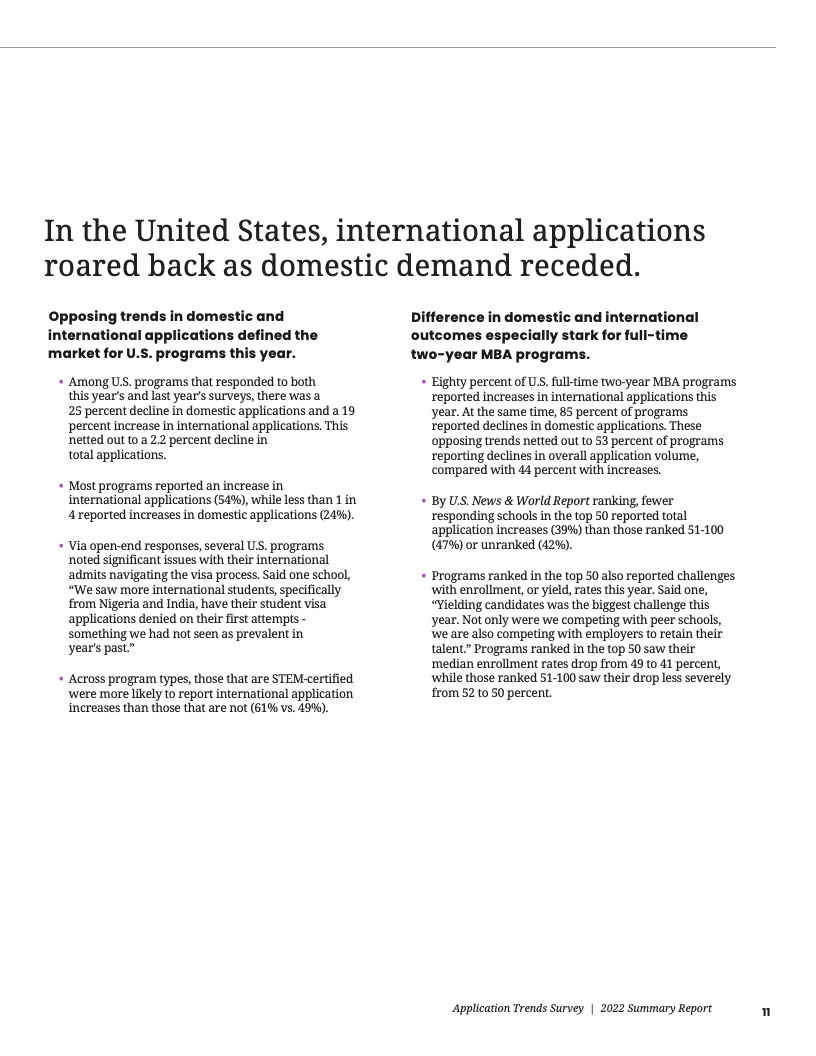 In the United States, international applications roared back as domestic demand receded.

Opposing trends in domestic and international applications defined the market for U.S. programs this year.

• Among U.S. programs that responded to both this year's and last year's surveys, there was a 25 percent decline in domestic applications and a 19 percent increase in international applications. This netted out to a 2.2 percent decline in total applications.

• Most programs reported an increase in international applications (54%), while less than 1 in 4 reported increases in domestic applications (24%).

• Via open-end responses, several U.S. programs noted significant issues with their international admits navigating the visa process. Said one school, "We saw more international students, specifically from Nigeria and India, have their student visa applications denied on their first attempts - something we had not seen as prevalent in year's past."

• Across program types, those that are STEM-certified were more likely to report international application increases than those that are not (61% vs. 49%).

Difference in domestic and international outcomes especially stark for full-time two-year MBA programs.

• Eighty percent of U.S. full-time two-year MBA programs reported increases in international applications this year. At the same time, 85 percent of programs reported declines in domestic applications. These opposing trends netted out to 53 percent of programs reporting declines in overall application volume, compared with 44 percent with increases.

• By U.S. News & World Report ranking, fewer responding schools in the top 50 reported total application increases (39%) than those ranked 51-100 (47%) or unranked (42%).

• Programs ranked in the top 50 also reported challenges with enrollment, or yield, rates this year. Said one, "Yielding candidates was the biggest challenge this year. Not only were we competing with peer schools, we are also competing with employers to retain their talent." Programs ranked in the top 50 saw their median enrollment rates drop from 49 to 41 percent, while those ranked 51-100 saw their drop less severely from 52 to 50 percent.

Application Trends Survey | 2022 Summary Report 11